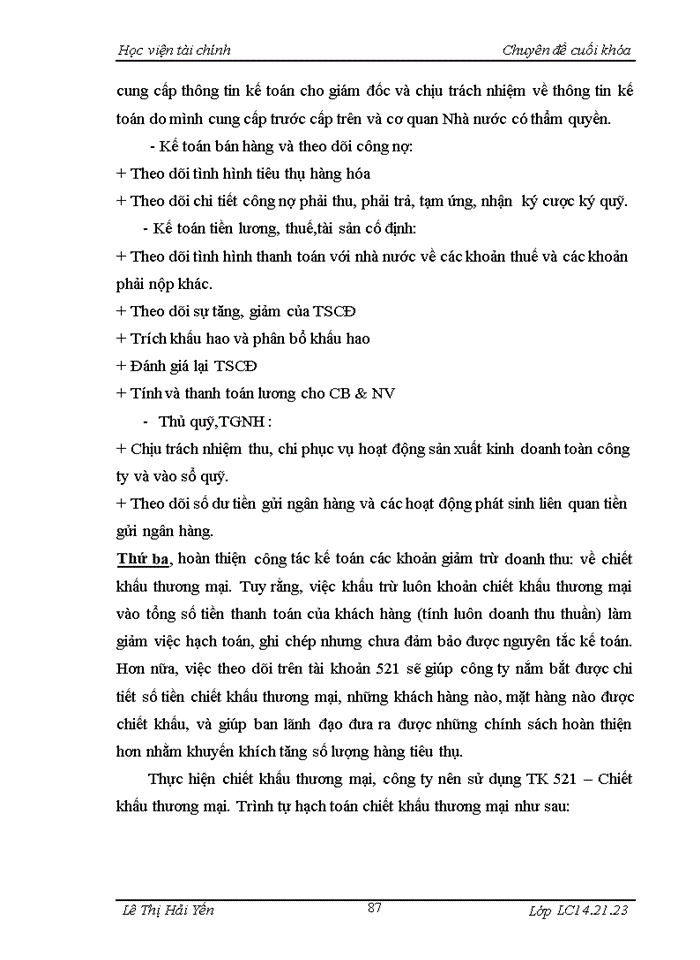 Học viện tài chính

Chuyên đề cuối khóa

cung cấp thông tin kế toán cho giám đốc và chịu trách nhiệm về thông tin kế toán do mình cung cấp trước cấp trên và cơ quan Nhà nước có thẩm quyền.

- Kế toán bán hàng và theo dõi công nợ:

+ Theo dõi tình hình tiêu thụ hàng hóa

+ Theo dõi chi tiết công nợ phải thu, phải trả, tạm ứng, nhận ký cược ký quỹ.

- Kế toán tiền lương, thuế,tài sản cố định:

+ Theo dõi tình hình thanh toán với nhà nước về các khoản thuế và các khoản phải nộp khác.

+ Theo dõi sự tăng, giảm của TSCĐ

+ Trích khấu hao và phân bổ khấu hao

+ Đánh giá lại TSCĐ

+ Tính và thanh toán lương cho CB & NV

- Thủ quỹ,TGNH :

+ Chịu trách nhiệm thu, chi phục vụ hoạt động sản xuất kinh doanh toàn công ty và vào sổ quỹ.

+ Theo dõi số dư tiền gửi ngân hàng và các hoạt động phát sinh liên quan tiền gửi ngân hàng.

Thứ ba, hoàn thiện công tác kế toán các khoản giảm trừ doanh thu: về chiết khấu thương mại. Tuy rằng, việc khấu trừ luôn khoản chiết khấu thương mại vào tổng số tiền thanh toán của khách hàng (tính luôn doanh thu thuần) làm giảm việc hạch toán, ghi chép nhưng chưa đảm bảo được nguyên tắc kế toán. Hơn nữa, việc theo dõi trên tài khoản 521 sẽ giúp công ty nắm bắt được chi tiết số tiền chiết khấu thương mại, những khách hàng nào, mặt hàng nào được chiết khấu, và giúp ban lãnh đạo đưa ra được những chính sách hoàn thiện hơn nhằm khuyến khích tăng số lượng hàng tiêu thụ.

Thực hiện chiết khấu thương mại, công ty nên sử dụng TK 521 – Chiết khấu thương mại. Trình tự hạch toán chiết khấu thương mại như sau:

Lê Thị Hải Yến

87

Lớp LC14.21.23